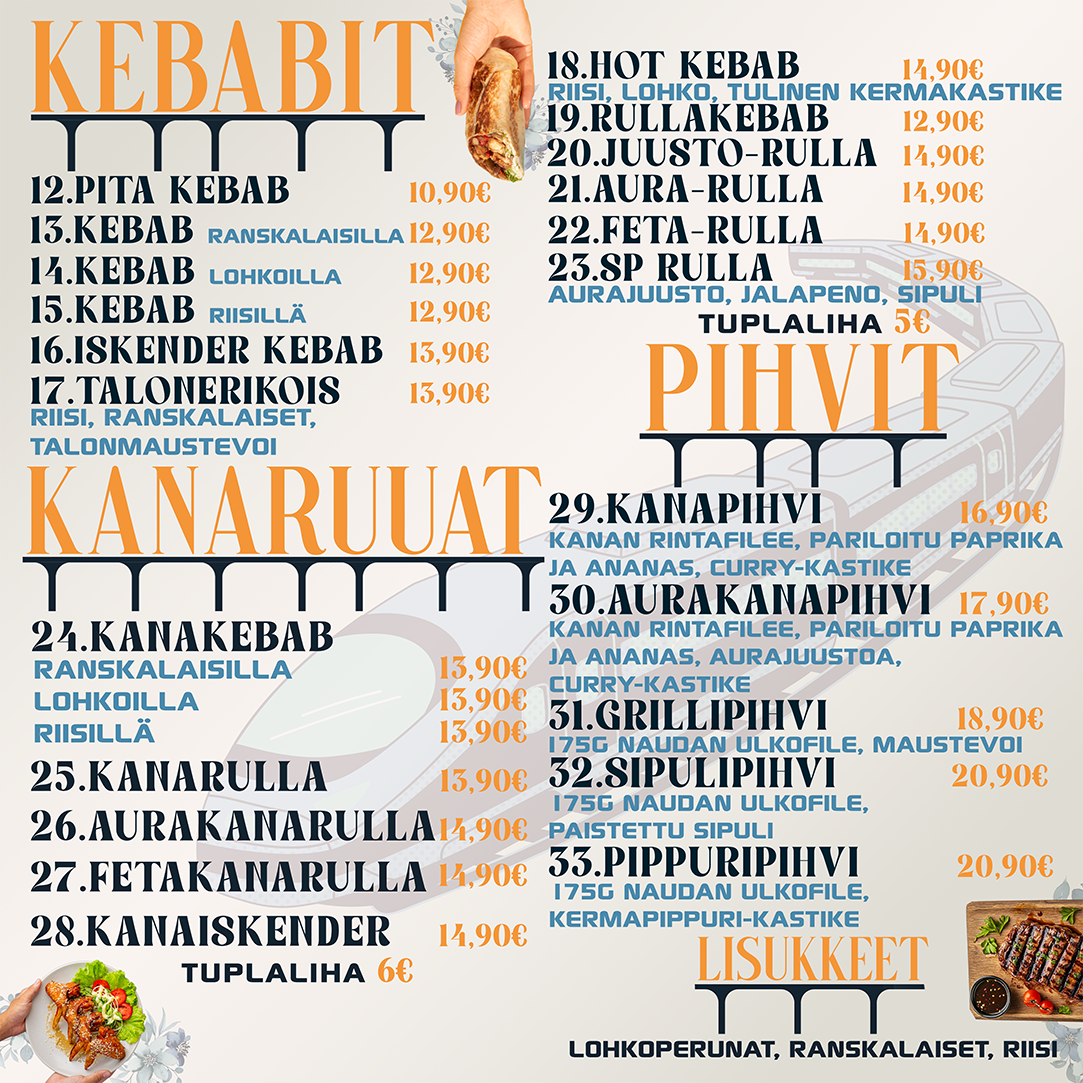 KEBABIT

12.PITA KEBAB 10,90€
13.KEBAB RANSKALAISILLA 12,90€
14.KEBAB LOHKOILLA 12,90€
15.KEBAB RIISILLÄ 12,90€
16.ISKENDER KEBAB 13,90€
17.TALONERIKOIS 13,90€
RIISI, RANSKALAISET, TALONMAUSTEVOI

KANARUUAT

24.KANAKEBAB
RANSKALAISILLA 13,90€
LOHKOILLA 13,90€
RIISILLÄ 13,90€
25.KANARULLA 13,90€
26.AURAKANARULLA 14,90€
27.FETAKANARULLA 14,90€
28.KANAISKENDER 14,90€
TUPLALIHA 6€

18.HOT KEBAB 14,90€
RIISI, LOHKO, TULINEN KERMAKASTIKE
19.RULLAKEBAB 12,90€
20.JUUSTO-RULLA 14,90€
21.AURA-RULLA 14,90€
22.FETA-RULLA 14,90€
23.SP RULLA 15,90€
AURAJUUSTO, JALAPENO, SIPULI
TUPLALIHA 5€

PIHVIT

29.KANAPIHVI 16,90€
KANAN RINTAFILEE, PARILOITU PAPRIKA JA ANANAS, CURRY-KASTIKE
30.AURAKANAPIHVI 17,90€
KANAN RINTAFILEE, PARILOITU PAPRIKA JA ANANAS, AURAJUUSTOA, CURRY-KASTIKE
31.GRILLIPIHVI 18,90€
175G NAUDAN ULKOFILE, MAUSTEVOI
32.SIPULIPIHVI 20,90€
175G NAUDAN ULKOFILE, PAISTETTU SIPULI
33.PIPPURIPIHVI 20,90€
175G NAUDAN ULKOFILE, KERMAPIPPURI-KASTIKE

LISUKKEET

LOHKOPERUNAT, RANSKALAISET, RIISI